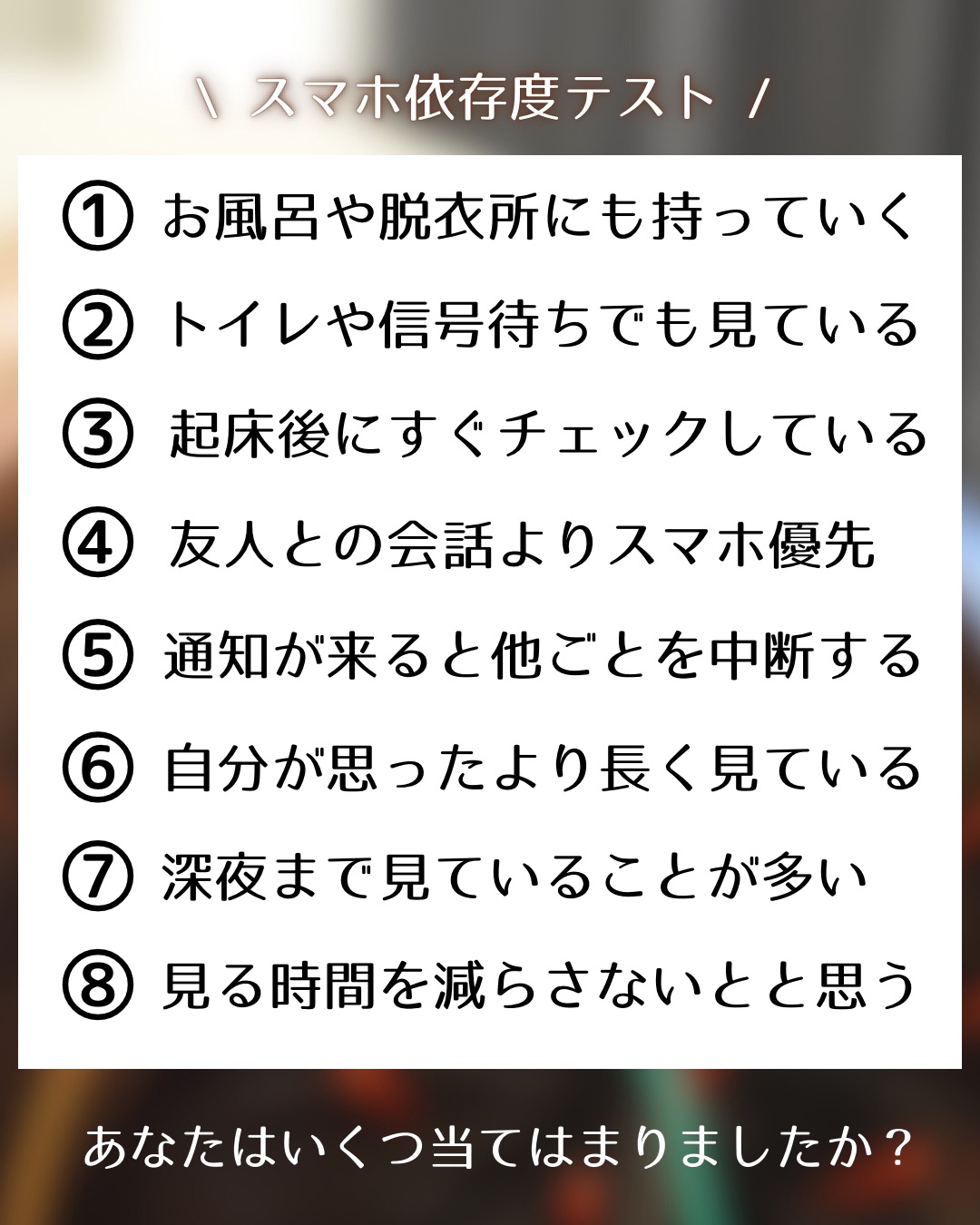 \ スマホ依存度テスト /

① お風呂や脱衣所にも持っていく

② トイレや信号待ちでも見ている

③ 起床後にすぐチェックしている

④ 友人との会話よりスマホ優先

⑤ 通知が来ると他ごとを中断する

⑥ 自分が思ったより長く見ている

⑦ 深夜まで見ていることが多い

⑧ 見る時間を減らさないとと思う

あなたはいくつ当てはまりましたか？